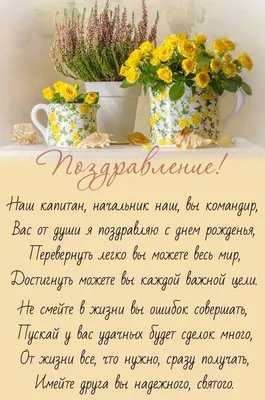 Поздравление!

Наш капитан, начальник наш, вы командир,
Вас от души я поздравляю с днем рожденья,
Перевернуть легко вы можете весь мир,
Достигнуть можете вы каждой важной цели.

Не смейте в жизни вы ошибок совершать,
Пускай у вас удачных будет сделок много,
От жизни все, что нужно, сразу получать,
Имейте друга вы надежного, святого.